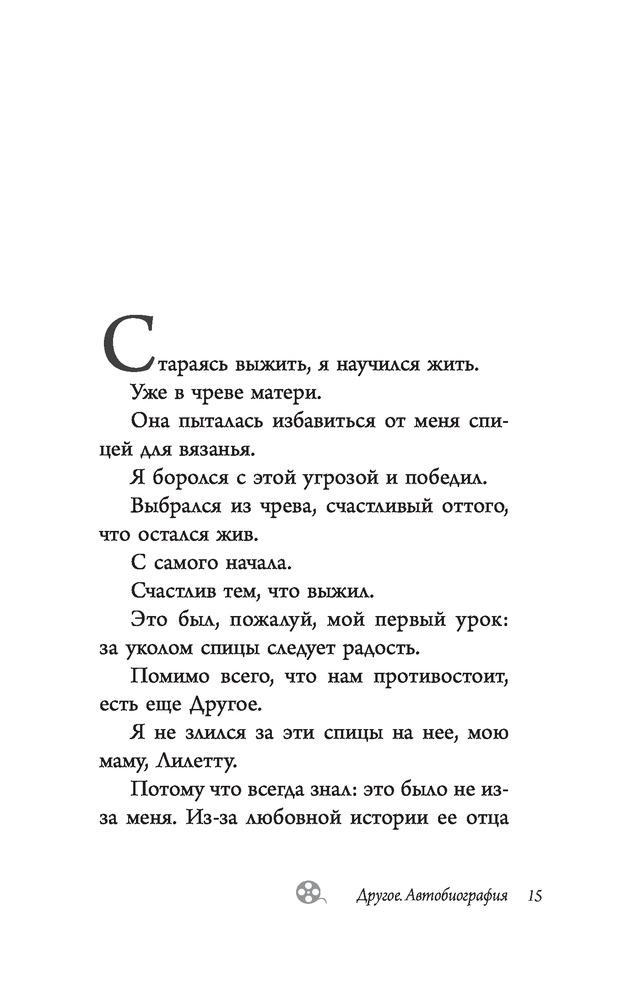 Стараясь выжить, я научился жить.

Уже в чреве матери.

Она пыталась избавиться от меня спицей для вязанья.

Я боролся с этой угрозой и победил.

Выбрался из чрева, счастливый оттого, что остался жив.

С самого начала.

Счастлив тем, что выжил.

Это был, пожалуй, мой первый урок: за уколом спицы следует радость.

Помимо всего, что нам противостоит, есть еще Другое.

Я не злился за эти спицы на нее, мою маму, Лилетту.

Потому что всегда знал: это было не из-за меня. Из-за любовной истории ее отца

Другое. Автобиография 15